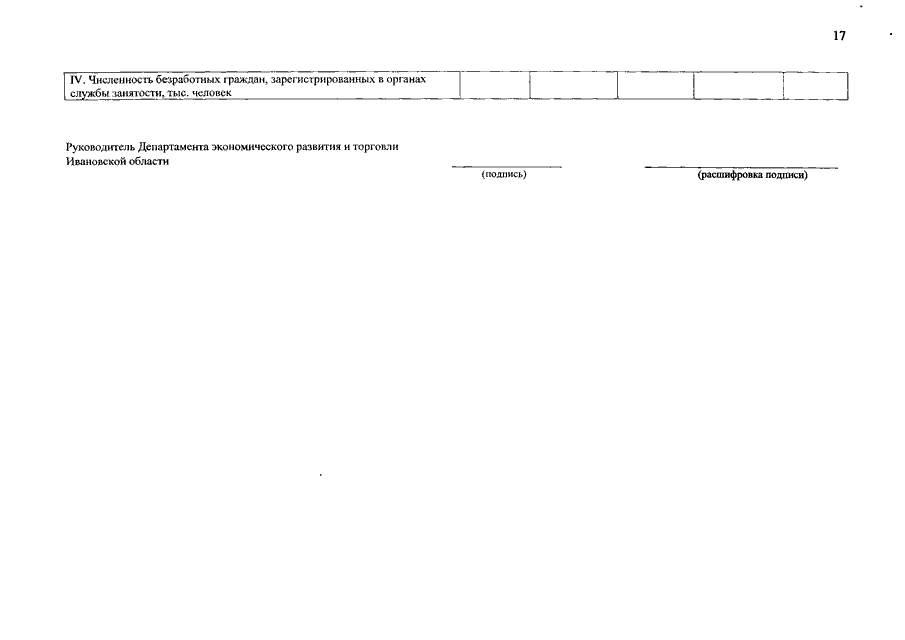 17

| IV. Численность безработных граждан, зарегистрированных в органах службы занятости, тыс. человек | | | | | |
|---|---|---|---|---|---|

Руководитель Департамента экономического развития и торговли Ивановской области

(подпись)

(расшифровка подписи)